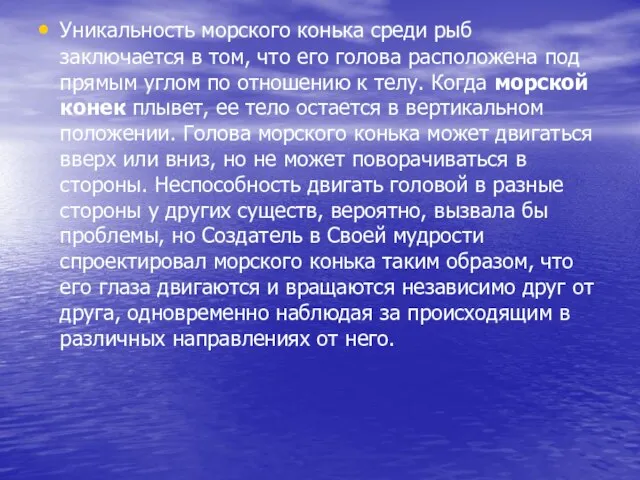 • Уникальность морского конька среди рыб заключается в том, что его голова расположена под прямым углом по отношению к телу. Когда морской конек плывет, ее тело остается в вертикальном положении. Голова морского конька может двигаться вверх или вниз, но не может поворачиваться в стороны. Неспособность двигать головой в разные стороны у других существ, вероятно, вызвала бы проблемы, но Создатель в Своей мудрости спроектировал морского конька таким образом, что его глаза двигаются и вращаются независимо друг от друга, одновременно наблюдая за происходящим в различных направлениях от него.